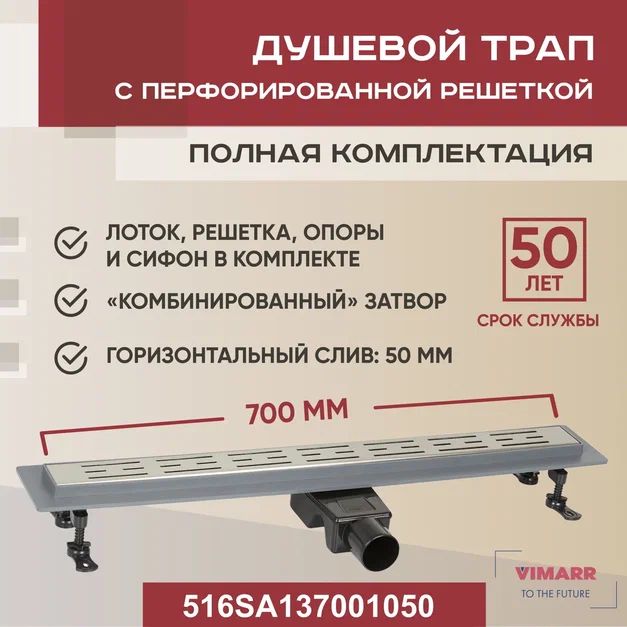 ДУШЕВОЙ ТРАП
С ПЕРФОРИРОВАННОЙ РЕШЕТКОЙ

ПОЛНАЯ КОМПЛЕКТАЦИЯ

ЛОТОК, РЕШЕТКА, ОПОРЫ И СИФОН В КОМПЛЕКТЕ

«КОМБИНИРОВАННЫЙ» ЗАТВОР

ГОРИЗОНТАЛЬНЫЙ СЛИВ: 50 ММ

50 ЛЕТ

СРОК СЛУЖБЫ

700 ММ

VIMARR
TO THE FUTURE

516SA137001050